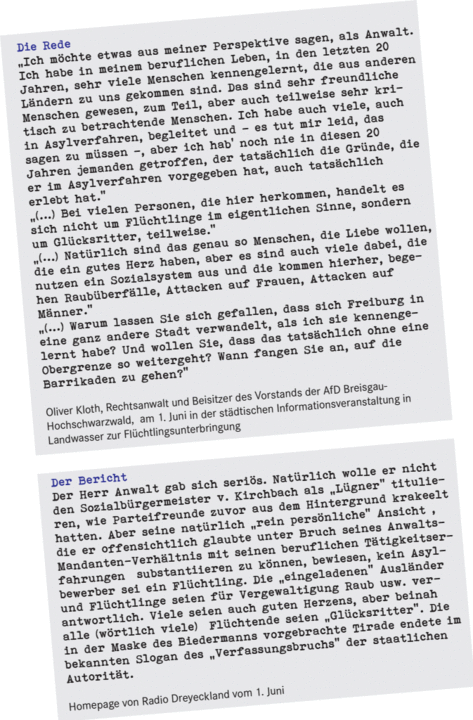 Die Rede
„Ich möchte etwas aus meiner Perspektive sagen, als Anwalt. Ich habe in meinem beruflichen Leben, in den letzten 20 Jahren, sehr viele Menschen kennengelernt, die aus anderen Ländern zu uns gekommen sind. Das sind sehr freundliche Menschen gewesen, zum Teil, aber auch teilweise sehr kritisch zu betrachtende Menschen. Ich habe auch viele, auch in Asylverfahren, begleitet und – es tut mir leid, das sagen zu müssen –, aber ich hab' noch nie in diesen 20 Jahren jemanden getroffen, der tatsächlich die Gründe, die er im Asylverfahren vorgegeben hat, auch tatsächlich erlebt hat."
„(...) Bei vielen Personen, die hier herkommen, handelt es sich nicht um Flüchtlinge im eigentlichen Sinne, sondern um Glücksritter, teilweise."
„(...) Natürlich sind das genau so Menschen, die Liebe wollen, die ein gutes Herz haben, aber es sind auch viele dabei, die nutzen ein Sozialsystem aus und die kommen hierher, begehen Raubüberfälle, Attacken auf Frauen, Attacken auf Männer."
„(...) Warum lassen Sie sich gefallen, dass sich Freiburg in eine ganz andere Stadt verwandelt, als ich sie kennengelernt habe? Und wollen Sie, dass das tatsächlich ohne eine Obergrenze so weitergeht? Wann fangen Sie an, auf die Barrikaden zu gehen?"

Oliver Kloth, Rechtsanwalt und Beisitzer des Vorstands der AfD Breisgau-Hochschwarzwald, am 1. Juni in der städtischen Informationsveranstaltung in Landwasser zur Flüchtlingsunterbringung

Der Bericht
Der Herr Anwalt gab sich seriös. Natürlich wolle er nicht den Sozialbürgermeister v. Kirchbach als „Lügner" titulieren, wie Parteifreunde zuvor aus dem Hintergrund krakeelt hatten. Aber seine natürlich „rein persönliche" Ansicht , die er offensichtlich glaubte unter Bruch seines Anwalts-Mandanten-Verhältnis mit seinen beruflichen Tätigkeitserfahrungen substantiieren zu können, bewiesen, kein Asylbewerber sei ein Flüchtling. Die „eingeladenen" Ausländer und Flüchtlinge seien für Vergewaltigung Raub usw. verantwortlich. Viele seien auch guten Herzens, aber beinah alle (wörtlich viele) Flüchtende seien „Glücksritter". Die in der Maske des Biedermanns vorgebrachte Tirade endete im bekannten Slogan des „Verfassungsbruchs" der staatlichen Autorität.

Homepage von Radio Dreyeckland vom 1. Juni